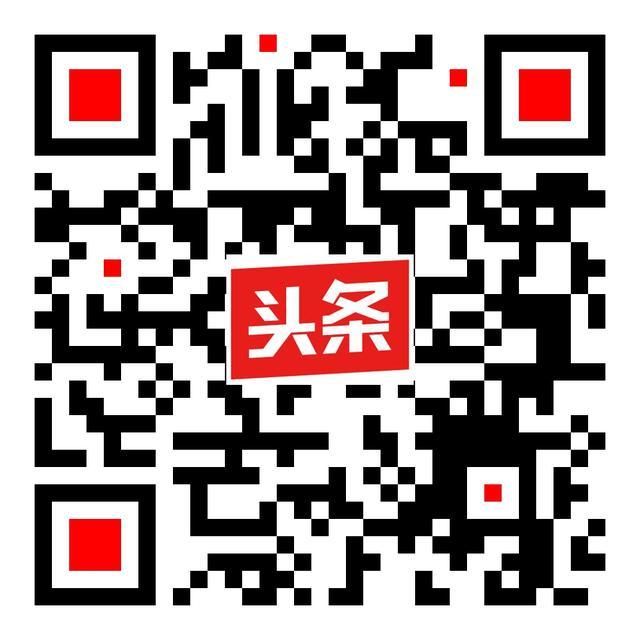 头条